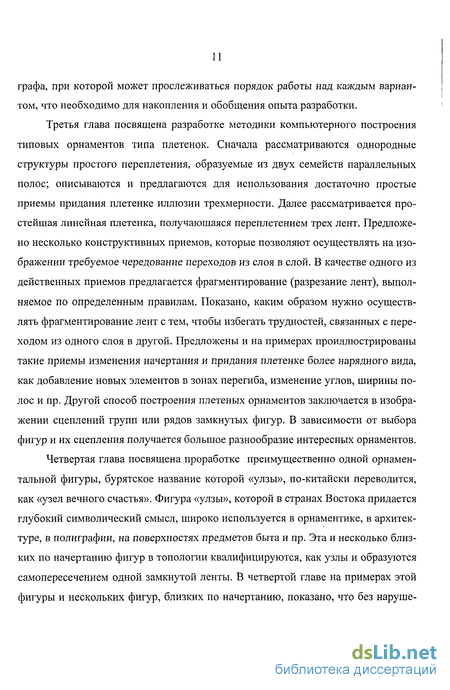 11

графа, при которой может прослеживаться порядок работы над каждым вариантом, что необходимо для накопления и обобщения опыта разработки.

Третья глава посвящена разработке методики компьютерного построения типовых орнаментов типа плетенок. Сначала рассматриваются однородные структуры простого переплетения, образуемые из двух семейств параллельных полос; описываются и предлагаются для использования достаточно простые приемы придания плетенке иллюзии трехмерности. Далее рассматривается простейшая линейная плетенка, получающаяся переплетением трех лент. Предложено несколько конструктивных приемов, которые позволяют осуществлять на изображении требуемое чередование переходов из слоя в слой. В качестве одного из действенных приемов предлагается фрагментирование (разрезание лент), выполняемое по определенным правилам. Показано, каким образом нужно осуществлять фрагментирование лент с тем, чтобы избегать трудностей, связанных с переходом из одного слоя в другой. Предложены и на примерах проиллюстрированы такие приемы изменения начертания и придания плетенке более нарядного вида, как добавление новых элементов в зонах перегиба, изменение углов, ширины полос и пр. Другой способ построения плетеных орнаментов заключается в изображении сцеплений групп или рядов замкнутых фигур. В зависимости от выбора фигур и их сцепления получается большое разнообразие интересных орнаментов.

Четвертая глава посвящена проработке преимущественно одной орнаментальной фигуры, бурятское название которой «улзы», по-китайски переводится, как «узел вечного счастья». Фигура «улзы», которой в странах Востока придается глубокий символический смысл, широко используется в орнаментике, в архитектуре, в полиграфии, на поверхностях предметов быта и пр. Эта и несколько близких по начертанию фигур в топологии квалифицируются, как узлы и образуются самопересечением одной замкнутой ленты. В четвертой главе на примерах этой фигуры и нескольких фигур, близких по начертанию, показано, что без наруше-

dsLib.net
библиотека диссертаций